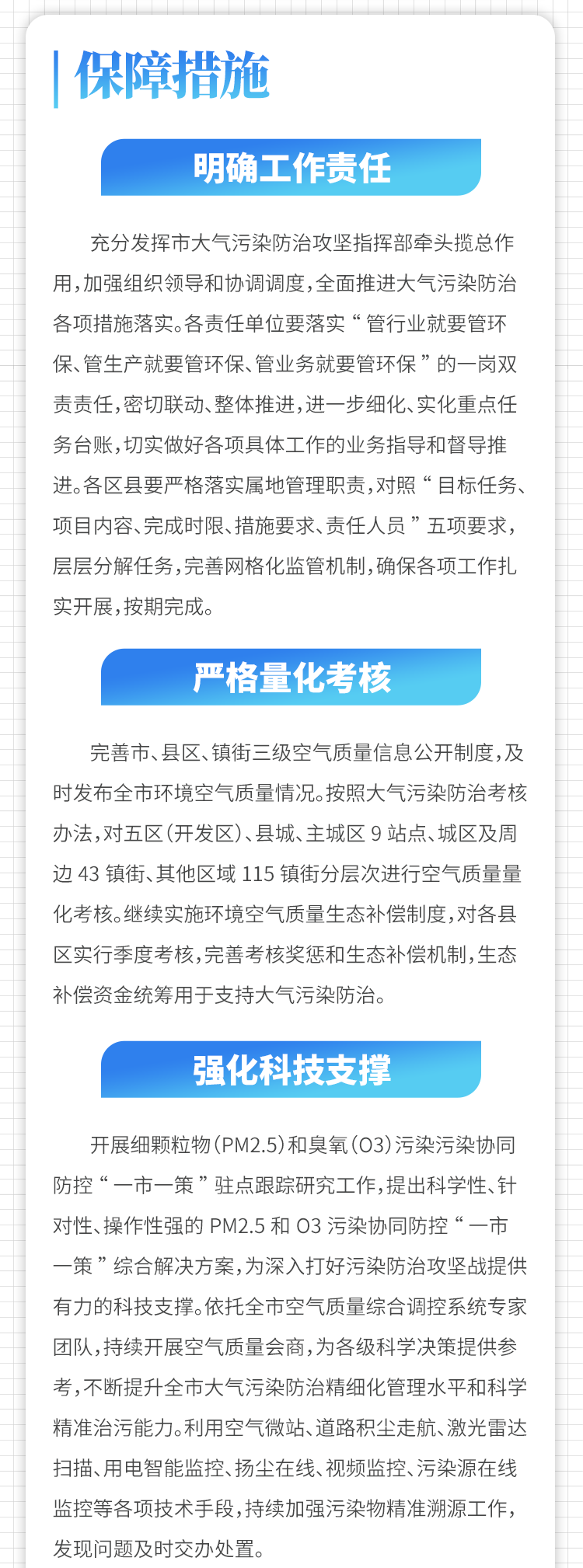 保障措施

明确工作责任

充分发挥市大气污染防治攻坚指挥部牵头揽总作用，加强组织领导和协调调度，全面推进大气污染防治各项措施落实。各责任单位要落实“管行业就要管环保、管生产就要管环保、管业务就要管环保”的一岗双责责任，密切联动、整体推进，进一步细化、实化重点任务台账，切实做好各项具体工作的业务指导和督导推进。各区县要严格落实属地管理职责，对照“目标任务、项目内容、完成时限、措施要求、责任人员”五项要求，层层分解任务，完善网格化监管机制，确保各项工作扎实开展，按期完成。

严格量化考核

完善市、县区、镇街三级空气质量信息公开制度，及时发布全市环境空气质量情况。按照大气污染防治考核办法，对五区（开发区）、县城、主城区9站点、城区及周边43镇街、其他区域115镇街分层次进行空气质量量化考核。继续实施环境空气质量生态补偿制度，对各县区实行季度考核，完善考核奖惩和生态补偿机制，生态补偿资金统筹用于支持大气污染防治。

强化科技支撑

开展细颗粒物（PM2.5）和臭氧（O3）污染污染协同防控“一市一策”驻点跟踪研究工作，提出科学性、针对性、操作性强的PM2.5和O3污染协同防控“一市一策”综合解决方案，为深入打好污染防治攻坚战提供有力的科技支撑。依托全市空气质量综合调控系统专家团队，持续开展空气质量会商，为各级科学决策提供参考，不断提升全市大气污染防治精细化管理水平和科学精准治污能力。利用空气微站、道路积尘走航、激光雷达扫描、用电智能监控、扬尘在线、视频监控、污染源在线监控等各项技术手段，持续加强污染物精准溯源工作，发现问题及时交办处置。